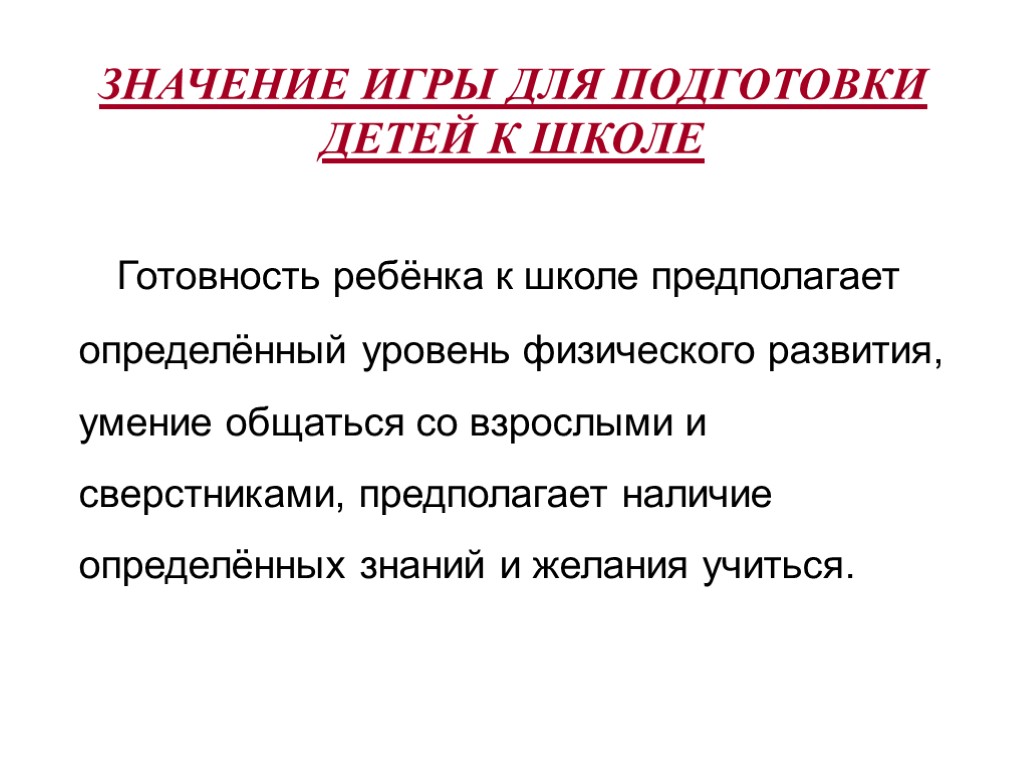 ЗНАЧЕНИЕ ИГРЫ ДЛЯ ПОДГОТОВКИ ДЕТЕЙ К ШКОЛЕ

Готовность ребёнка к школе предполагает определённый уровень физического развития, умение общаться со взрослыми и сверстниками, предполагает наличие определённых знаний и желания учиться.